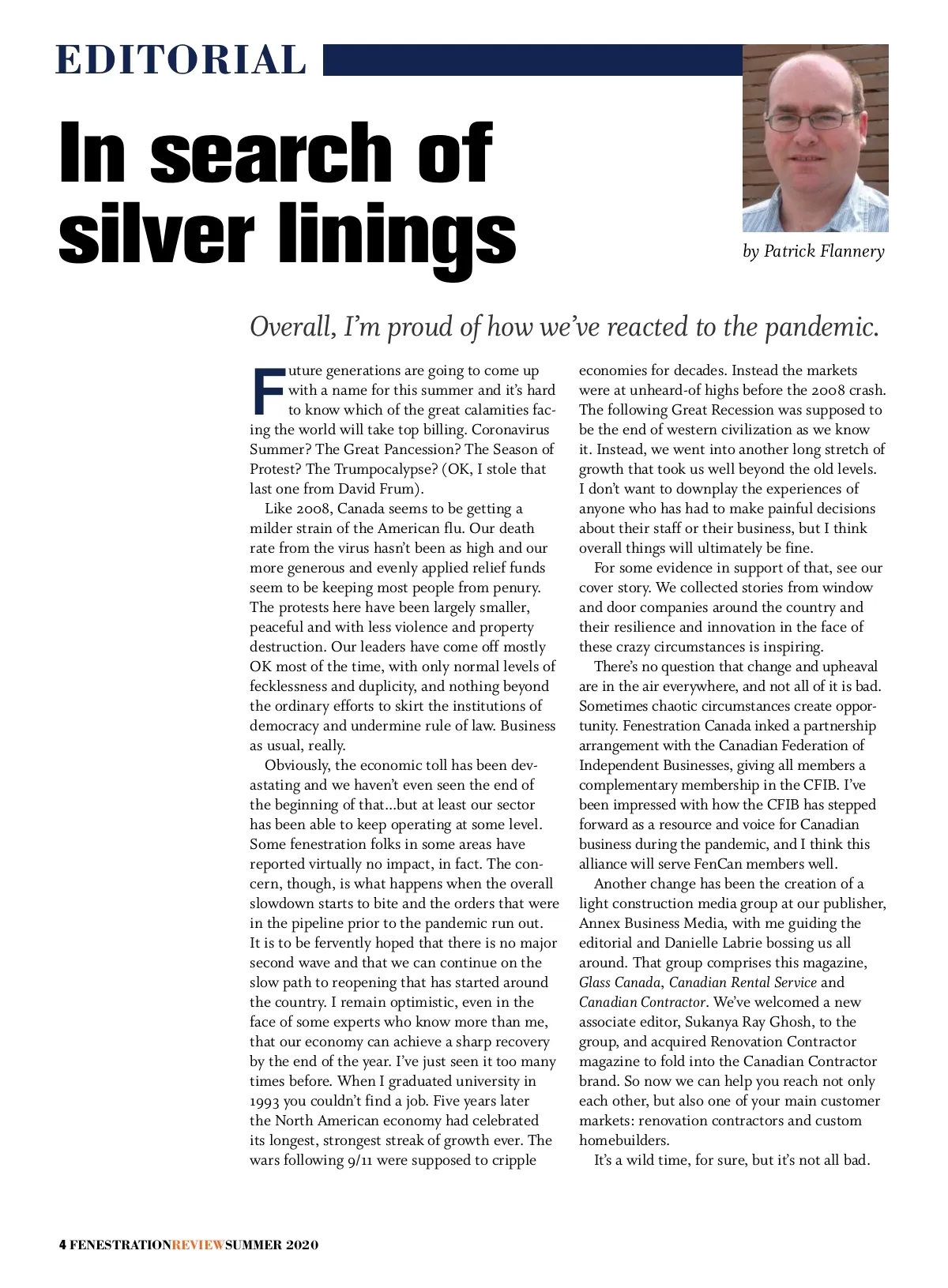 EDITORIAL

In search of silver linings

by Patrick Flannery

Overall, I'm proud of how we've reacted to the pandemic.

Future generations are going to come up with a name for this summer and it's hard to know which of the great calamities facing the world will take top billing. Coronavirus Summer? The Great Pancession? The Season of Protest? The Trumpocalypse? (OK, I stole that last one from David Frum).

Like 2008, Canada seems to be getting a milder strain of the American flu. Our death rate from the virus hasn't been as high and our more generous and evenly applied relief funds seem to be keeping most people from penury. The protests here have been largely smaller, peaceful and with less violence and property destruction. Our leaders have come off mostly OK most of the time, with only normal levels of fecklessness and duplicity, and nothing beyond the ordinary efforts to skirt the institutions of democracy and undermine rule of law. Business as usual, really.

Obviously, the economic toll has been devastating and we haven't even seen the end of the beginning of that...but at least our sector has been able to keep operating at some level. Some fenestration folks in some areas have reported virtually no impact, in fact. The concern, though, is what happens when the overall slowdown starts to bite and the orders that were in the pipeline prior to the pandemic run out. It is to be fervently hoped that there is no major second wave and that we can continue on the slow path to reopening that has started around the country. I remain optimistic, even in the face of some experts who know more than me, that our economy can achieve a sharp recovery by the end of the year. I've just seen it too many times before. When I graduated university in 1993 you couldn't find a job. Five years later the North American economy had celebrated its longest, strongest streak of growth ever. The wars following 9/11 were supposed to cripple economies for decades. Instead the markets were at unheard-of highs before the 2008 crash. The following Great Recession was supposed to be the end of western civilization as we know it. Instead, we went into another long stretch of growth that took us well beyond the old levels. I don't want to downplay the experiences of anyone who has had to make painful decisions about their staff or their business, but I think overall things will ultimately be fine.

For some evidence in support of that, see our cover story. We collected stories from window and door companies around the country and their resilience and innovation in the face of these crazy circumstances is inspiring.

There's no question that change and upheaval are in the air everywhere, and not all of it is bad. Sometimes chaotic circumstances create opportunity. Fenestration Canada inked a partnership arrangement with the Canadian Federation of Independent Businesses, giving all members a complementary membership in the CFIB. I've been impressed with how the CFIB has stepped forward as a resource and voice for Canadian business during the pandemic, and I think this alliance will serve FenCan members well.

Another change has been the creation of a light construction media group at our publisher, Annex Business Media, with me guiding the editorial and Danielle Labrie bossing us all around. That group comprises this magazine, Glass Canada, Canadian Rental Service and Canadian Contractor. We've welcomed a new associate editor, Sukanya Ray Ghosh, to the group, and acquired Renovation Contractor magazine to fold into the Canadian Contractor brand. So now we can help you reach not only each other, but also one of your main customer markets: renovation contractors and custom homebuilders.

It's a wild time, for sure, but it's not all bad.

4 FENESTRATIONREVIEWSUMMER 2020